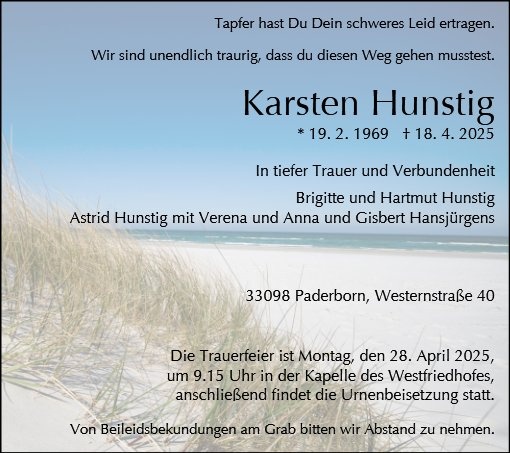 Tapfer hast Du Dein schweres Leid ertragen.

Wir sind unendlich traurig, dass du diesen Weg gehen musstest.

Karsten Hunstig

* 19. 2. 1969 † 18. 4. 2025

In tiefer Trauer und Verbundenheit

Brigitte und Hartmut Hunstig
Astrid Hunstig mit Verena und Anna und Gisbert Hansjürgens

33098 Paderborn, Westernstraße 40

Die Trauerfeier ist Montag, den 28. April 2025, um 9.15 Uhr in der Kapelle des Westfriedhofes, anschließend findet die Urnenbeisetzung statt.

Von Beileidsbekundungen am Grab bitten wir Abstand zu nehmen.